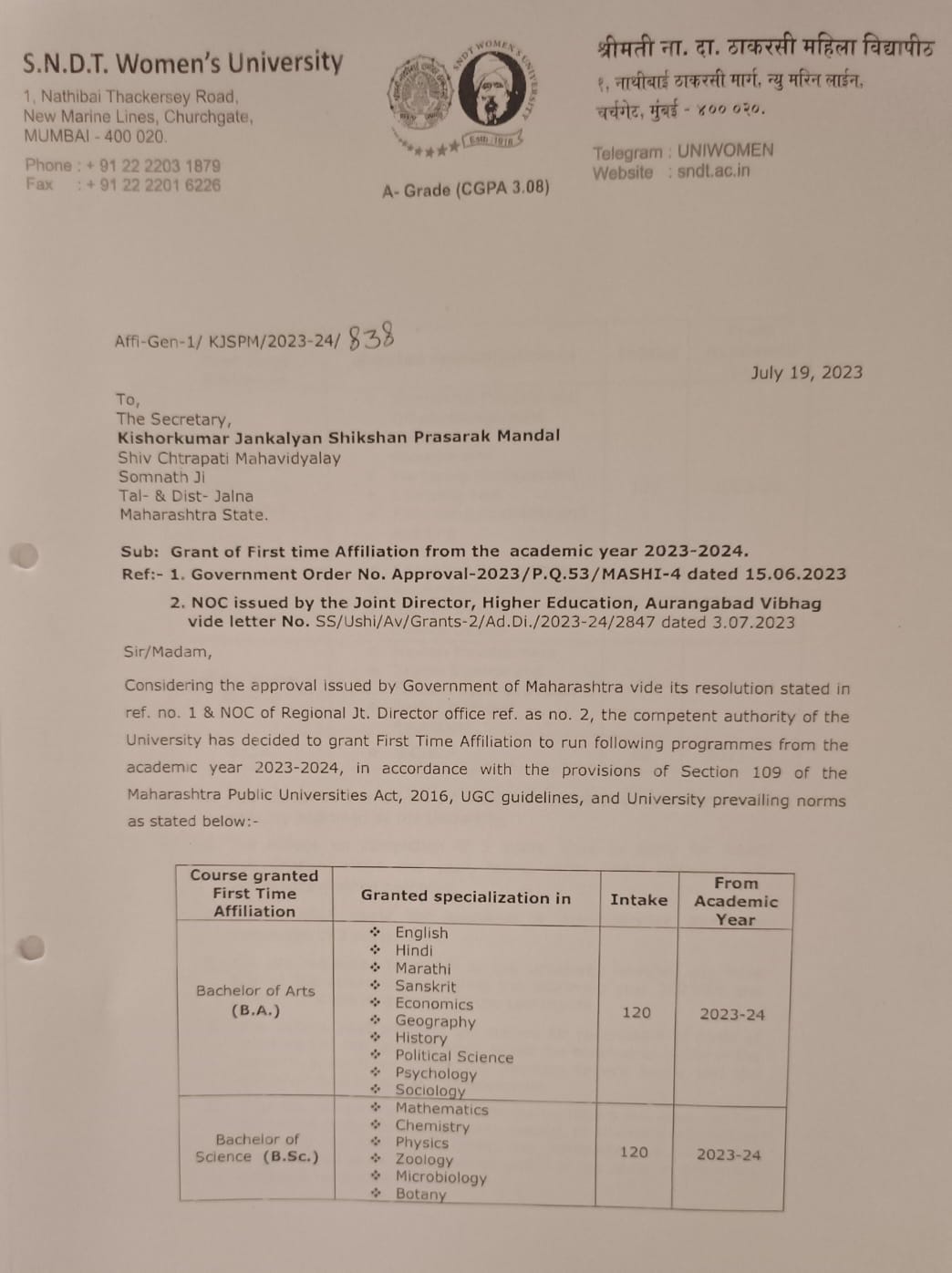 S.N.D.T. Women's University
1, Nathibai Thackersey Road,
New Marine Lines, Churchgate,
MUMBAI - 400 020.
Phone : + 91 22 2203 1879
Fax : + 91 22 2201 6226

SNDT WOMEN'S UNIVERSITY
Estd. 1916

A- Grade (CGPA 3.08)

श्रीमती ना. दा. ठाकरसी महिला विद्यापीठ
१, नाथीबाई ठाकरसी मार्ग, न्यु मरिन लाईन,
चर्चगेट, मुंबई - ४०० ०२०.
Telegram : UNIWOMEN
Website : sndt.ac.in

Affi-Gen-1/ KJSPM/2023-24/ 838

July 19, 2023

To,
The Secretary,
Kishorkumar Jankalyan Shikshan Prasarak Mandal
Shiv Chtrapati Mahavidyalay
Somnath Ji
Tal- & Dist- Jalna
Maharashtra State.

Sub: Grant of First time Affiliation from the academic year 2023-2024.
Ref:- 1. Government Order No. Approval-2023/P.Q.53/MASHI-4 dated 15.06.2023
2. NOC issued by the Joint Director, Higher Education, Aurangabad Vibhag vide letter No. SS/Ushi/Av/Grants-2/Ad.Di./2023-24/2847 dated 3.07.2023

Sir/Madam,

Considering the approval issued by Government of Maharashtra vide its resolution stated in ref. no. 1 & NOC of Regional Jt. Director office ref. as no. 2, the competent authority of the University has decided to grant First Time Affiliation to run following programmes from the academic year 2023-2024, in accordance with the provisions of Section 109 of the Maharashtra Public Universities Act, 2016, UGC guidelines, and University prevailing norms as stated below:-

| Course granted First Time Affiliation | Granted specialization in | Intake | From Academic Year |
|---|---|---|---|
| Bachelor of Arts (B.A.) | ❖ English ❖ Hindi ❖ Marathi ❖ Sanskrit ❖ Economics ❖ Geography ❖ History ❖ Political Science ❖ Psychology ❖ Sociology | 120 | 2023-24 |
| Bachelor of Science (B.Sc.) | ❖ Mathematics ❖ Chemistry ❖ Physics ❖ Zoology ❖ Microbiology ❖ Botany | 120 | 2023-24 |